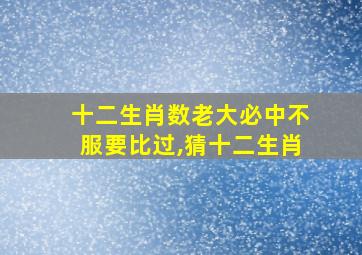 十二生肖数老大必中不服要比过,猜十二生肖